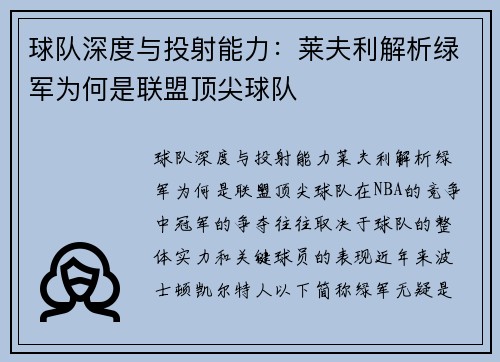 球队深度与投射能力：莱夫利解析绿军为何是联盟顶尖球队

球队深度与投射能力莱夫利解析绿军为何是联盟顶尖球队在NBA的竞争中冠军的争夺往往取决于球队的整体实力和关键球员的表现近年来波士顿凯尔特人以下简称绿军无疑是